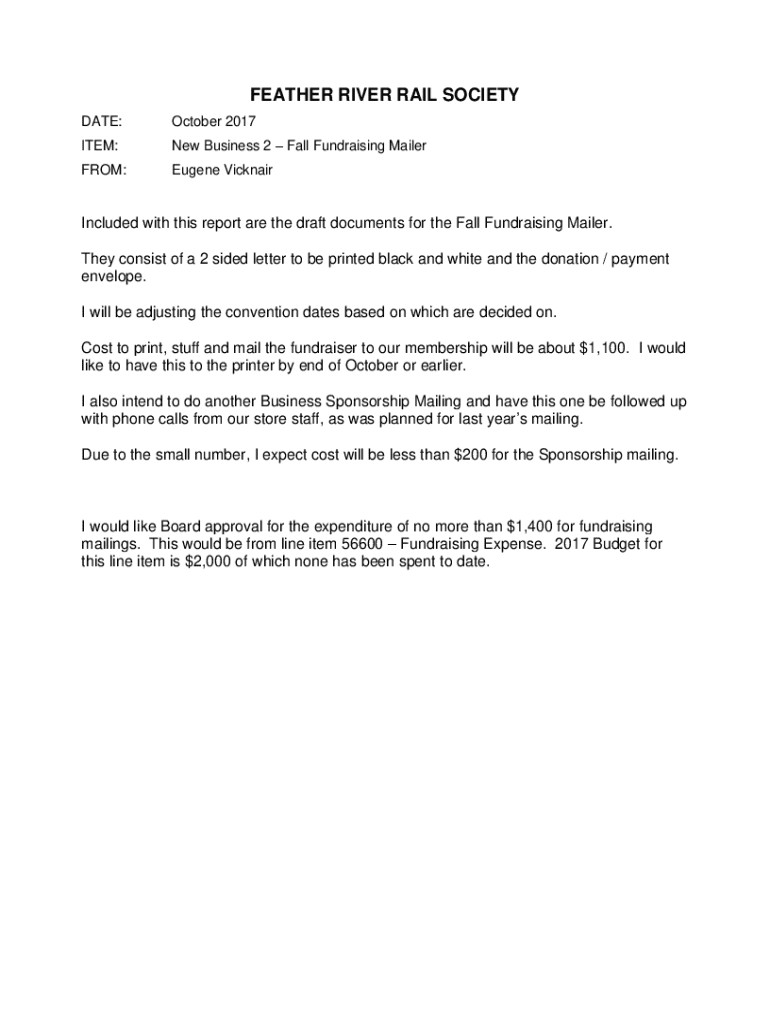 FEATHER RIVER RAIL SOCIETY

DATE: October 2017

ITEM: New Business 2 – Fall Fundraising Mailer

FROM: Eugene Vicknair

Included with this report are the draft documents for the Fall Fundraising Mailer.

They consist of a 2 sided letter to be printed black and white and the donation / payment envelope.

I will be adjusting the convention dates based on which are decided on.

Cost to print, stuff and mail the fundraiser to our membership will be about \$1,100. I would like to have this to the printer by end of October or earlier.

I also intend to do another Business Sponsorship Mailing and have this one be followed up with phone calls from our store staff, as was planned for last year's mailing.

Due to the small number, I expect cost will be less than \$200 for the Sponsorship mailing.

I would like Board approval for the expenditure of no more than \$1,400 for fundraising mailings. This would be from line item 56600 – Fundraising Expense. 2017 Budget for this line item is \$2,000 of which none has been spent to date.